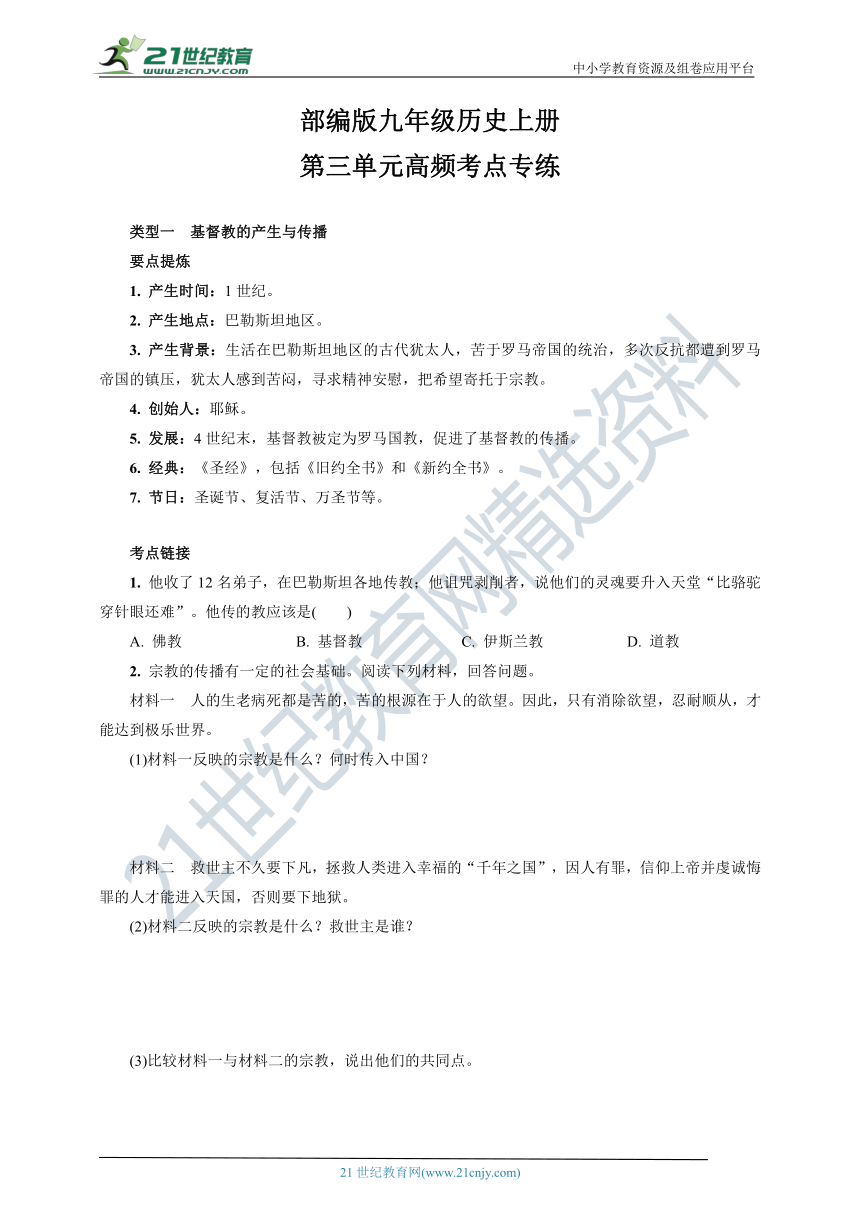 21世纪教育
www.21cnjy.com

中小学教育资源及组卷应用平台

部编版九年级历史上册
第三单元高频考点专练

类型一　基督教的产生与传播
要点提炼
1. 产生时间：1 世纪。
2. 产生地点：巴勒斯坦地区。
3. 产生背景：生活在巴勒斯坦地区的古代犹太人，苦于罗马帝国的统治，多次反抗都遭到罗马帝国的镇压，犹太人感到苦闷，寻求精神安慰，把希望寄托于宗教。
4. 创始人：耶稣。
5. 发展：4 世纪末，基督教被定为罗马国教，促进了基督教的传播。
6. 经典：《圣经》，包括《旧约全书》和《新约全书》。
7. 节日：圣诞节、复活节、万圣节等。

考点链接
1. 他收了 12 名弟子，在巴勒斯坦各地传教；他诅咒剥削者，说他们的灵魂要升入天堂“比骆驼穿针眼还难”。他传的教应该是(　　)
A. 佛教　　B. 基督教　　C. 伊斯兰教　　D. 道教
2. 宗教的传播有一定的社会基础。阅读下列材料，回答问题。
材料一　人的生老病死都是苦的，苦的根源在于人的欲望。因此，只有消除欲望，忍耐顺从，才能达到极乐世界。
(1)材料一反映的宗教是什么？何时传入中国？

材料二　救世主不久要下凡，拯救人类进入幸福的“千年之国”，因人有罪，信仰上帝并虔诚悔罪的人才能进入天国，否则要下地狱。
(2)材料二反映的宗教是什么？救世主是谁？

(3)比较材料一与材料二的宗教，说出他们的共同点。

21 世纪教育网(www.21cnjy.com)

21世纪教育网精选资料